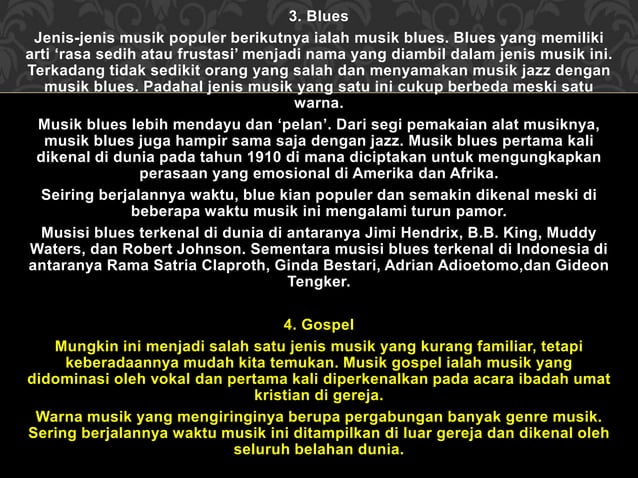 3. Blues

Jenis-jenis musik populer berikutnya ialah musik blues. Blues yang memiliki arti ‘rasa sedih atau frustasi’ menjadi nama yang diambil dalam jenis musik ini. Terkadang tidak sedikit orang yang salah dan menyamakan musik jazz dengan musik blues. Padahal jenis musik yang satu ini cukup berbeda meski satu warna.

Musik blues lebih mendayu dan ‘pelan’. Dari segi pemakaian alat musiknya, musik blues juga hampir sama saja dengan jazz. Musik blues pertama kali dikenal di dunia pada tahun 1910 di mana diciptakan untuk mengungkapkan perasaan yang emosional di Amerika dan Afrika.

Seiring berjalannya waktu, blue kian populer dan semakin dikenal meski di beberapa waktu musik ini mengalami turun pamor.

Musisi blues terkenal di dunia di antaranya Jimi Hendrix, B.B. King, Muddy Waters, dan Robert Johnson. Sementara musisi blues terkenal di Indonesia di antaranya Rama Satria Claproth, Ginda Bestari, Adrian Adioetomo,dan Gideon Tengker.

4. Gospel

Mungkin ini menjadi salah satu jenis musik yang kurang familiar, tetapi keberadaannya mudah kita temukan. Musik gospel ialah musik yang didominasi oleh vokal dan pertama kali diperkenalkan pada acara ibadah umat kristian di gereja.

Warna musik yang mengiringinya berupa pergabungan banyak genre musik. Sering berjalannya waktu musik ini ditampilkan di luar gereja dan dikenal oleh seluruh belahan dunia.